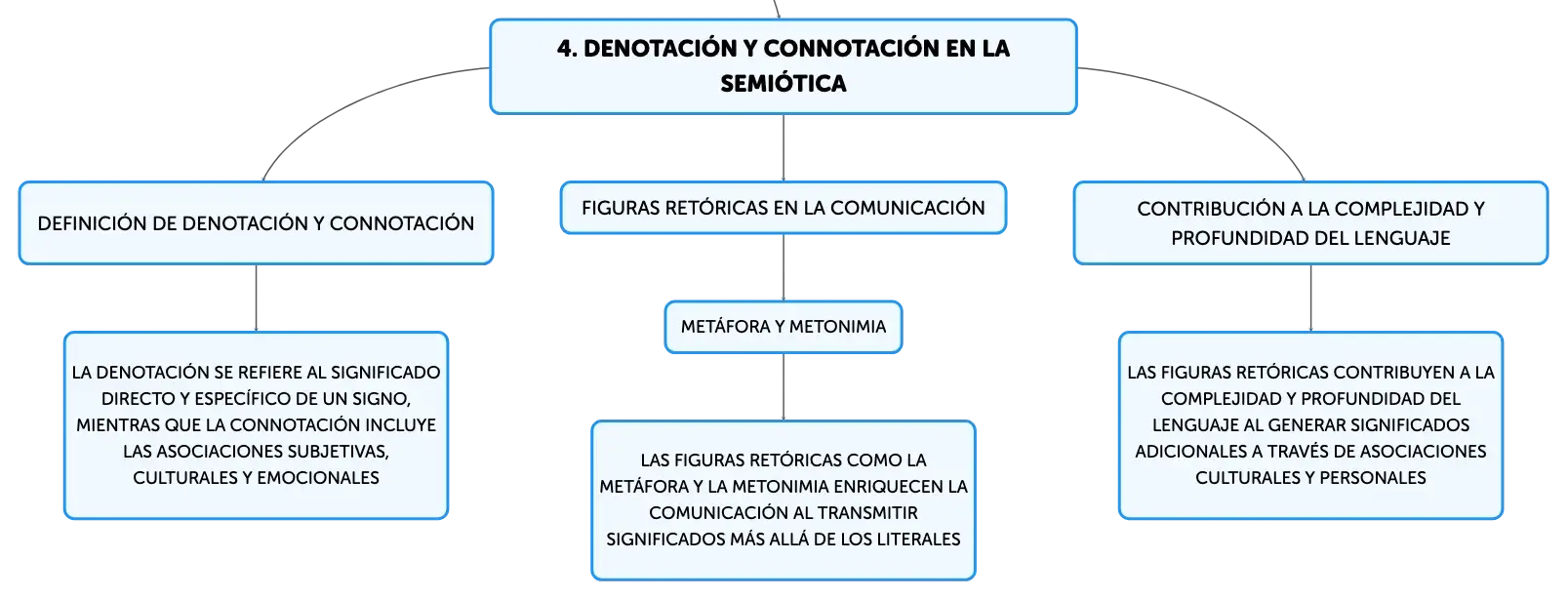 4. DENOTACIÓN Y CONNOTACIÓN EN LA SEMIÓTICA

DEFINICIÓN DE DENOTACIÓN Y CONNOTACIÓN

LA DENOTACIÓN SE REFIERE AL SIGNIFICADO DIRECTO Y ESPECÍFICO DE UN SIGNO, MIENTRAS QUE LA CONNOTACIÓN INCLUYE LAS ASOCIACIONES SUBJETIVAS, CULTURALES Y EMOCIONALES

FIGURAS RETÓRICAS EN LA COMUNICACIÓN

METÁFORA Y METONIMIA

LAS FIGURAS RETÓRICAS COMO LA METÁFORA Y LA METONIMIA ENRIQUECEN LA COMUNICACIÓN AL TRANSMITIR SIGNIFICADOS MÁS ALLÁ DE LOS LITERALES

CONTRIBUCIÓN A LA COMPLEJIDAD Y PROFUNDIDAD DEL LENGUAJE

LAS FIGURAS RETÓRICAS CONTRIBUYEN A LA COMPLEJIDAD Y PROFUNDIDAD DEL LENGUAJE AL GENERAR SIGNIFICADOS ADICIONALES A TRAVÉS DE ASOCIACIONES CULTURALES Y PERSONALES